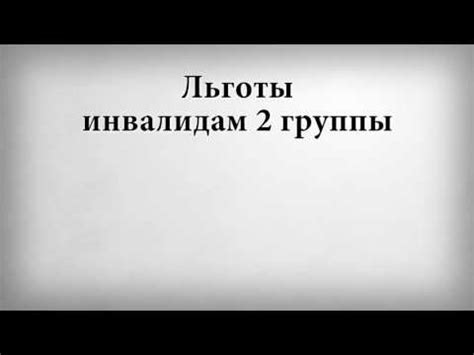 Льготы
инвалидам 2 группы